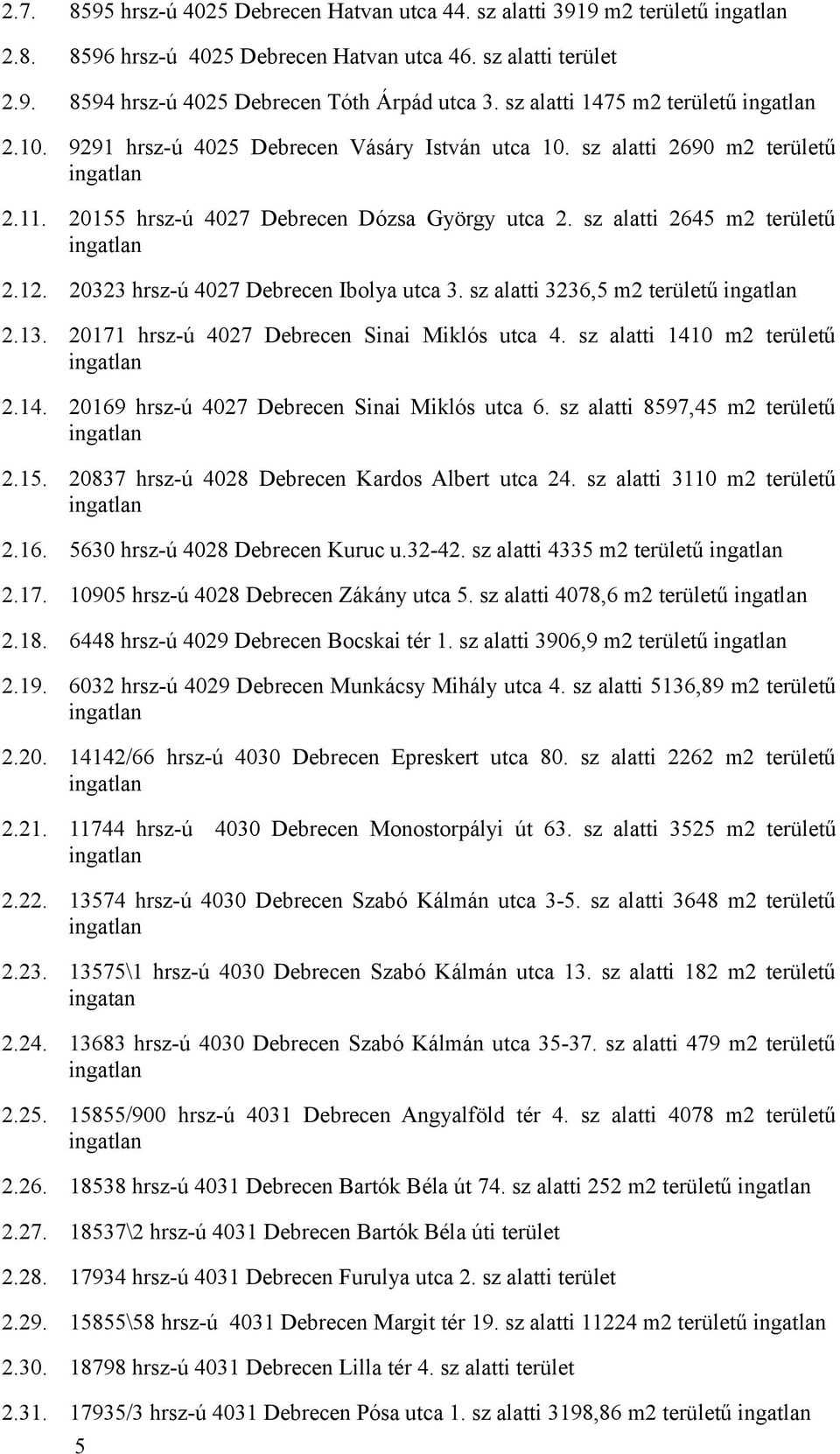 2.7. 8595 hrsz-ú 4025 Debrecen Hatvan utca 44. sz alatti 3919 m2 területű ingatlan

2.8. 8596 hrsz-ú 4025 Debrecen Hatvan utca 46. sz alatti terület

2.9. 8594 hrsz-ú 4025 Debrecen Tóth Árpád utca 3. sz alatti 1475 m2 területű ingatlan

2.10. 9291 hrsz-ú 4025 Debrecen Vásáry István utca 10. sz alatti 2690 m2 területű ingatlan

2.11. 20155 hrsz-ú 4027 Debrecen Dózsa György utca 2. sz alatti 2645 m2 területű ingatlan

2.12. 20323 hrsz-ú 4027 Debrecen Ibolya utca 3. sz alatti 3236,5 m2 területű ingatlan

2.13. 20171 hrsz-ú 4027 Debrecen Sinai Miklós utca 4. sz alatti 1410 m2 területű ingatlan

2.14. 20169 hrsz-ú 4027 Debrecen Sinai Miklós utca 6. sz alatti 8597,45 m2 területű ingatlan

2.15. 20837 hrsz-ú 4028 Debrecen Kardos Albert utca 24. sz alatti 3110 m2 területű ingatlan

2.16. 5630 hrsz-ú 4028 Debrecen Kuruc u.32-42. sz alatti 4335 m2 területű ingatlan

2.17. 10905 hrsz-ú 4028 Debrecen Zákány utca 5. sz alatti 4078,6 m2 területű ingatlan

2.18. 6448 hrsz-ú 4029 Debrecen Bocskai tér 1. sz alatti 3906,9 m2 területű ingatlan

2.19. 6032 hrsz-ú 4029 Debrecen Munkácsy Mihály utca 4. sz alatti 5136,89 m2 területű ingatlan

2.20. 14142/66 hrsz-ú 4030 Debrecen Epreskert utca 80. sz alatti 2262 m2 területű ingatlan

2.21. 11744 hrsz-ú 4030 Debrecen Monostorpályi út 63. sz alatti 3525 m2 területű ingatlan

2.22. 13574 hrsz-ú 4030 Debrecen Szabó Kálmán utca 3-5. sz alatti 3648 m2 területű ingatlan

2.23. 13575\1 hrsz-ú 4030 Debrecen Szabó Kálmán utca 13. sz alatti 182 m2 területű ingatan

2.24. 13683 hrsz-ú 4030 Debrecen Szabó Kálmán utca 35-37. sz alatti 479 m2 területű ingatlan

2.25. 15855/900 hrsz-ú 4031 Debrecen Angyalföld tér 4. sz alatti 4078 m2 területű ingatlan

2.26. 18538 hrsz-ú 4031 Debrecen Bartók Béla út 74. sz alatti 252 m2 területű ingatlan

2.27. 18537\2 hrsz-ú 4031 Debrecen Bartók Béla úti terület

2.28. 17934 hrsz-ú 4031 Debrecen Furulya utca 2. sz alatti terület

2.29. 15855\58 hrsz-ú 4031 Debrecen Margit tér 19. sz alatti 11224 m2 területű ingatlan

2.30. 18798 hrsz-ú 4031 Debrecen Lilla tér 4. sz alatti terület

2.31. 17935/3 hrsz-ú 4031 Debrecen Pósa utca 1. sz alatti 3198,86 m2 területű ingatlan

5